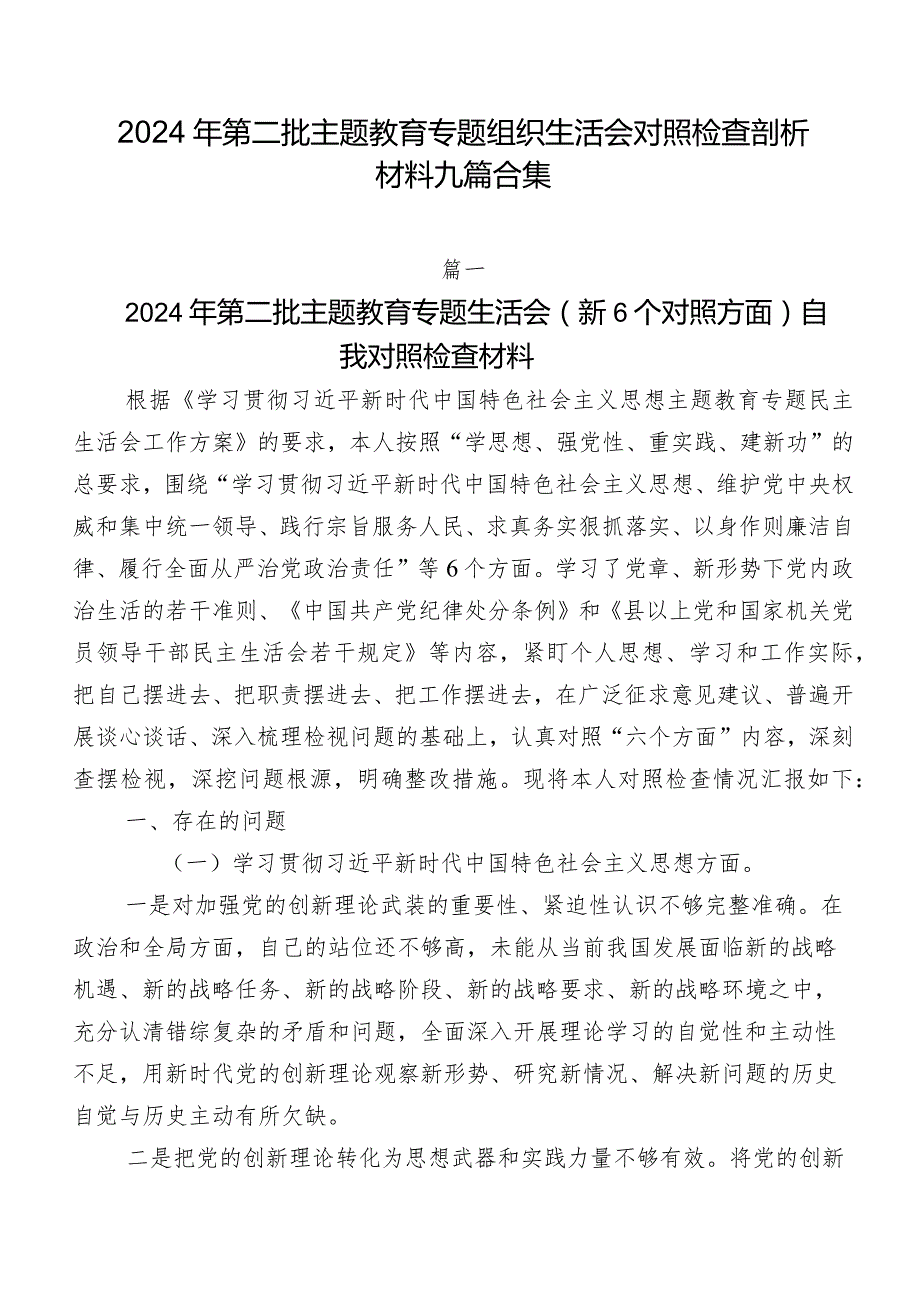 2024年第二批主题教育专题组织生活会对照检查剖析材料九篇合集

篇一

2024年第二批主题教育专题生活会（新6个对照方面）自我对照检查材料

根据《学习贯彻习近平新时代中国特色社会主义思想主题教育专题民主生活会工作方案》的要求，本人按照“学思想、强党性、重实践、建新功”的总要求，围绕“学习贯彻习近平新时代中国特色社会主义思想、维护党中央权威和集中统一领导、践行宗旨服务人民、求真务实狠抓落实、以身作则廉洁自律、履行全面从严治党政治责任”等6个方面。学习了党章、新形势下党内政治生活的若干准则、《中国共产党纪律处分条例》和《县以上党和国家机关党员领导干部民主生活会若干规定》等内容，紧盯个人思想、学习和工作实际，把自己摆进去、把职责摆进去、把工作摆进去，在广泛征求意见建议、普遍开展谈心谈话、深入梳理检视问题的基础上，认真对照“六个方面”内容，深刻查摆检视，深挖问题根源，明确整改措施。现将本人对照检查情况汇报如下：

一、存在的问题

（一）学习贯彻习近平新时代中国特色社会主义思想方面。

一是对加强党的创新理论武装的重要性、紧迫性认识不够完整准确。在政治和全局方面，自己的站位还不够高，未能从当前我国发展面临新的战略机遇、新的战略任务、新的战略阶段、新的战略要求、新的战略环境之中，充分认清错综复杂的矛盾和问题，全面深入开展理论学习的自觉性和主动性不足，用新时代党的创新理论观察新形势、研究新情况、解决新问题的历史自觉与历史主动有所欠缺。

二是把党的创新理论转化为思想武器和实践力量不够有效。将党的创新